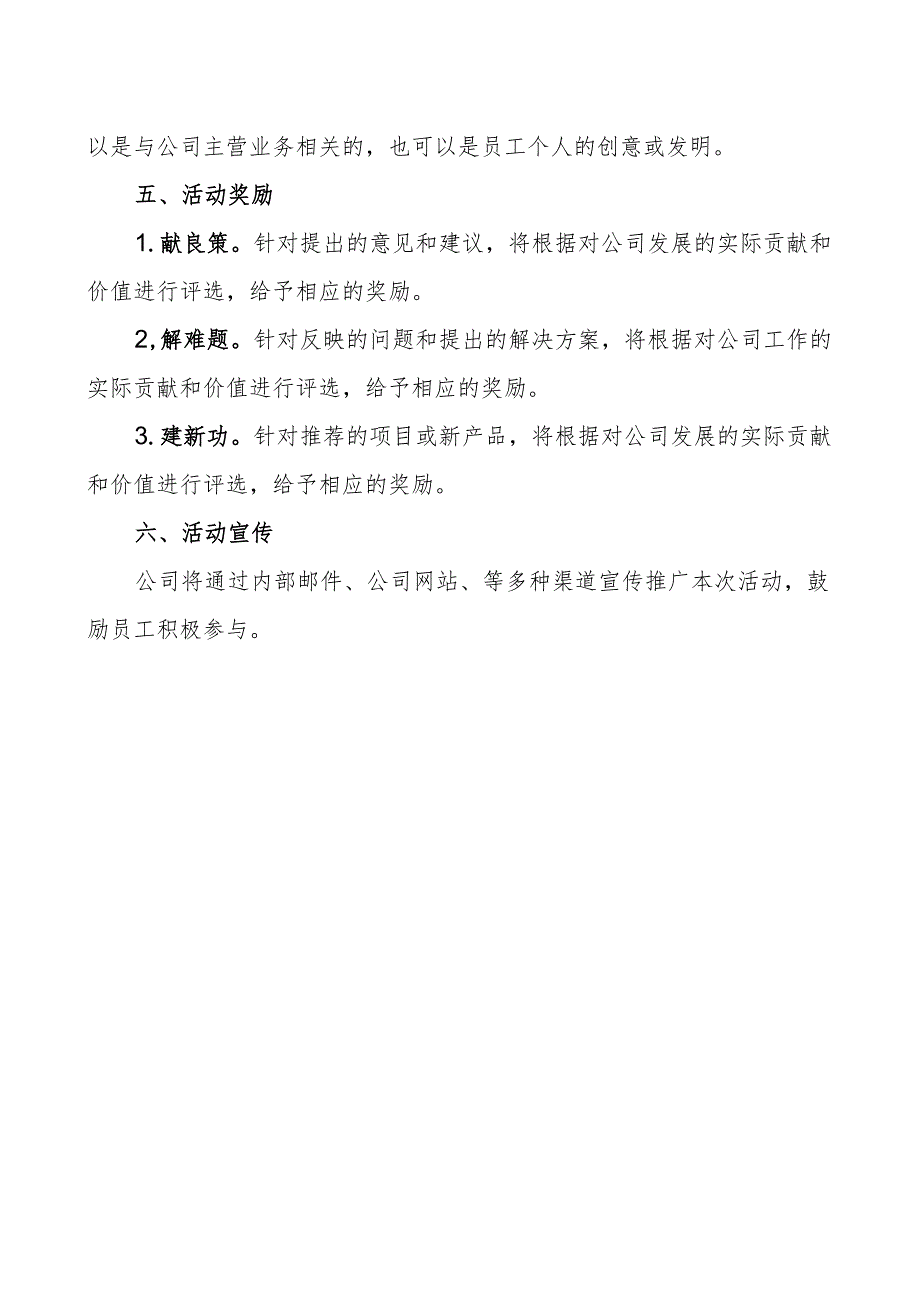 以是与公司主营业务相关的，也可以是员工个人的创意或发明。

五、活动奖励

1.献良策。针对提出的意见和建议，将根据对公司发展的实际贡献和价值进行评选，给予相应的奖励。

2,解难题。针对反映的问题和提出的解决方案，将根据对公司工作的实际贡献和价值进行评选，给予相应的奖励。

3.建新功。针对推荐的项目或新产品，将根据对公司发展的实际贡献和价值进行评选，给予相应的奖励。

六、活动宣传

公司将通过内部邮件、公司网站、等多种渠道宣传推广本次活动，鼓励员工积极参与。